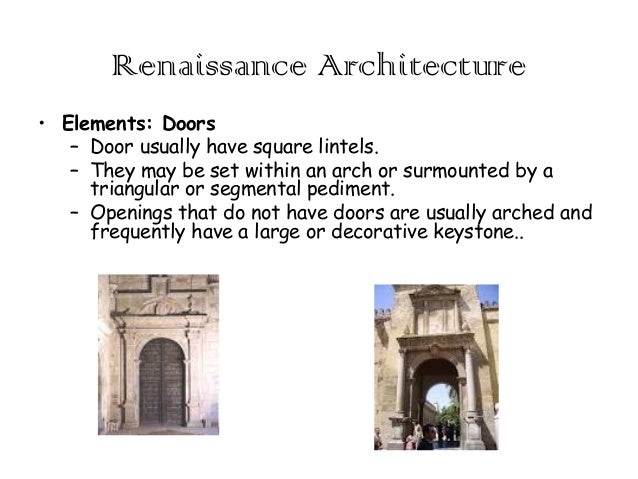 Renaissance Architecture

• Elements: Doors
- Door usually have square lintels.
- They may be set within an arch or surmounted by a triangular or segmental pediment.
- Openings that do not have doors are usually arched and frequently have a large or decorative keystone..